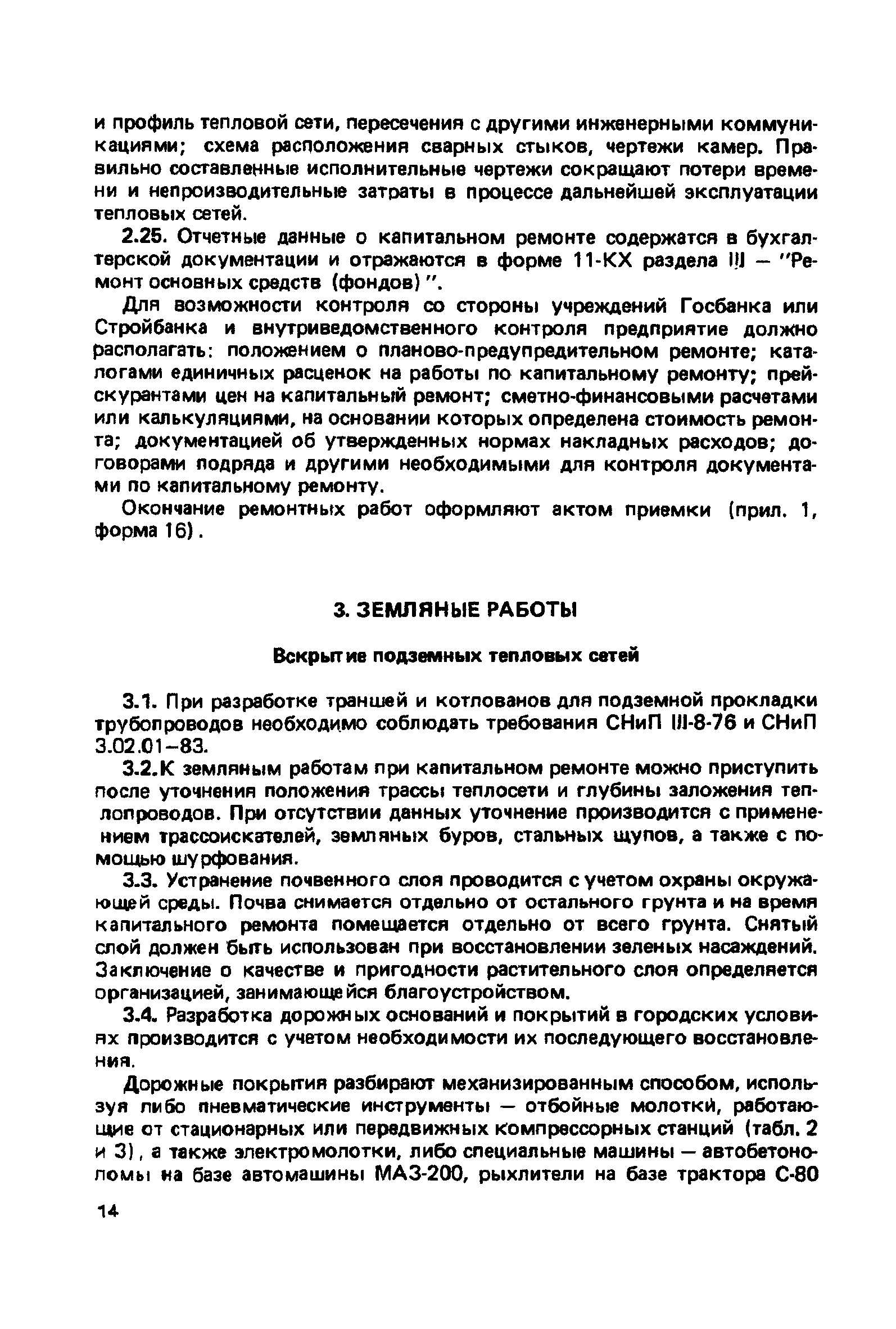 и профиль тепловой сети, пересечения с другими инженерными коммуникациями; схема расположения сварных стыков, чертежи камер. Правильно составленные исполнительные чертежи сокращают потери времени и непроизводительные затраты в процессе дальнейшей эксплуатации тепловых сетей.

2.25. Отчетные данные о капитальном ремонте содержатся в бухгалтерской документации и отражаются в форме 11-КХ раздела III — "Ремонт основных средств (фондов)".

Для возможности контроля со стороны учреждений Госбанка или Стройбанка и внутриведомственного контроля предприятие должно располагать: положением о планово-предупредительном ремонте; каталогами единичных расценок на работы по капитальному ремонту; прейскурантами цен на капитальный ремонт; сметно-финансовыми расчетами или калькуляциями, на основании которых определена стоимость ремонта; документацией об утвержденных нормах накладных расходов; договорами подряда и другими необходимыми для контроля документами по капитальному ремонту.

Окончание ремонтных работ оформляют актом приемки (прил. 1, форма 16).

3. ЗЕМЛЯНЫЕ РАБОТЫ

Вскрытие подземных тепловых сетей

3.1. При разработке траншей и котлованов для подземной прокладки трубопроводов необходимо соблюдать требования СНиП III-8-76 и СНиП 3.02.01–83.

3.2. К земляным работам при капитальном ремонте можно приступить после уточнения положения трассы теплосети и глубины заложения теплопроводов. При отсутствии данных уточнение производится с применением трассоискателей, земляных буров, стальных щупов, а также с помощью шурфования.

3.3. Устранение почвенного слоя проводится с учетом охраны окружающей среды. Почва снимается отдельно от остального грунта и на время капитального ремонта помещается отдельно от всего грунта. Снятый слой должен быть использован при восстановлении зеленых насаждений. Заключение о качестве и пригодности растительного слоя определяется организацией, занимающейся благоустройством.

3.4. Разработка дорожных оснований и покрытий в городских условиях производится с учетом необходимости их последующего восстановления.

Дорожные покрытия разбирают механизированным способом, используя либо пневматические инструменты — отбойные молотки, работающие от стационарных или передвижных компрессорных станций (табл. 2 и 3), а также электромолотки, либо специальные машины — автобетоноломы на базе автомашины МАЗ-200, рыхлители на базе трактора С-80

14